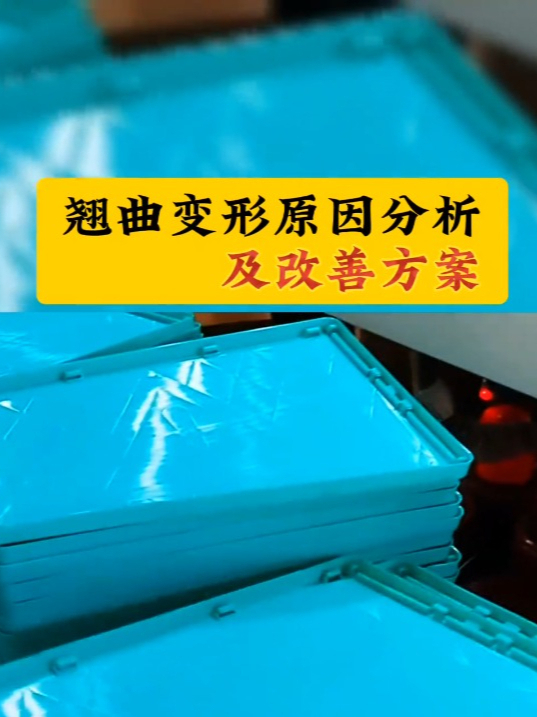 翘曲变形原因分析
及改善方案